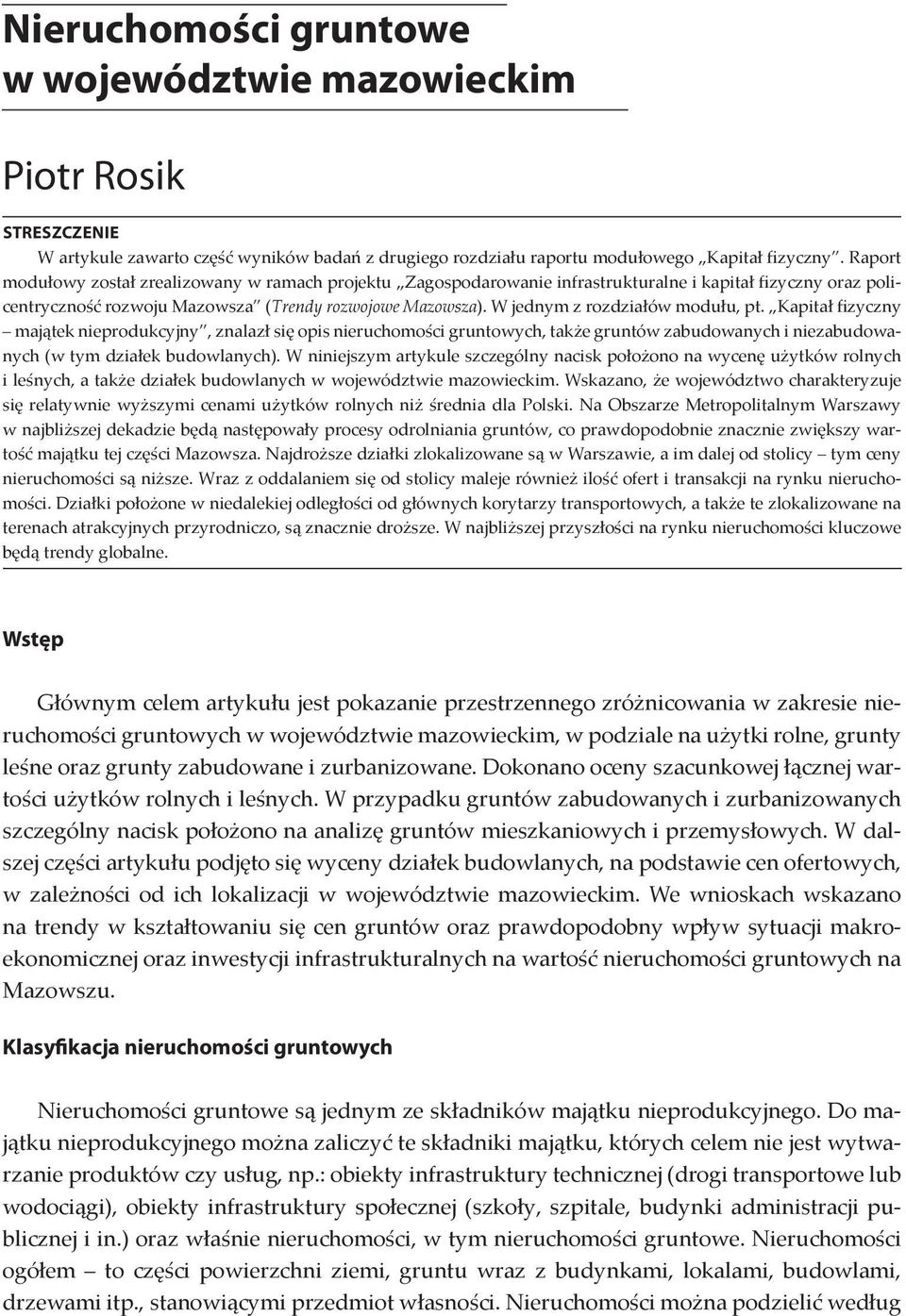 Nieruchomości gruntowe w województwie mazowieckim

Piotr Rosik

STRESZCZENIE

W artykule zawarto część wyników badań z drugiego rozdziału raportu modułowego „Kapitał fizyczny". Raport modułowy został zrealizowany w ramach projektu „Zagospodarowanie infrastrukturalne i kapitał fizyczny oraz policentryczność rozwoju Mazowsza" (Trendy rozwojowe Mazowsza). W jednym z rozdziałów modułu, pt. „Kapitał fizyczny – majątek nieprodukcyjny", znalazł się opis nieruchomości gruntowych, także gruntów zabudowanych i niezabudowanych (w tym działek budowlanych). W niniejszym artykule szczególny nacisk położono na wycenę użytków rolnych i leśnych, a także działek budowlanych w województwie mazowieckim. Wskazano, że województwo charakteryzuje się relatywnie wyższymi cenami użytków rolnych niż średnia dla Polski. Na Obszarze Metropolitalnym Warszawy w najbliższej dekadzie będą następowały procesy odrolniania gruntów, co prawdopodobnie znacznie zwiększy wartość majątku tej części Mazowsza. Najdroższe działki zlokalizowane są w Warszawie, a im dalej od stolicy – tym ceny nieruchomości są niższe. Wraz z oddalaniem się od stolicy maleje również ilość ofert i transakcji na rynku nieruchomości. Działki położone w niedalekiej odległości od głównych korytarzy transportowych, a także te zlokalizowane na terenach atrakcyjnych przyrodniczo, są znacznie droższe. W najbliższej przyszłości na rynku nieruchomości kluczowe będą trendy globalne.

Wstęp

Głównym celem artykułu jest pokazanie przestrzennego zróżnicowania w zakresie nieruchomości gruntowych w województwie mazowieckim, w podziale na użytki rolne, grunty leśne oraz grunty zabudowane i zurbanizowane. Dokonano oceny szacunkowej łącznej wartości użytków rolnych i leśnych. W przypadku gruntów zabudowanych i zurbanizowanych szczególny nacisk położono na analizę gruntów mieszkaniowych i przemysłowych. W dalszej części artykułu podjęto się wyceny działek budowlanych, na podstawie cen ofertowych, w zależności od ich lokalizacji w województwie mazowieckim. We wnioskach wskazano na trendy w kształtowaniu się cen gruntów oraz prawdopodobny wpływ sytuacji makroekonomicznej oraz inwestycji infrastrukturalnych na wartość nieruchomości gruntowych na Mazowszu.

Klasyfikacja nieruchomości gruntowych

Nieruchomości gruntowe są jednym ze składników majątku nieprodukcyjnego. Do majątku nieprodukcyjnego można zaliczyć te składniki majątku, których celem nie jest wytwarzanie produktów czy usług, np.: obiekty infrastruktury technicznej (drogi transportowe lub wodociągi), obiekty infrastruktury społecznej (szkoły, szpitale, budynki administracji publicznej i in.) oraz właśnie nieruchomości, w tym nieruchomości gruntowe. Nieruchomości ogółem – to części powierzchni ziemi, gruntu wraz z budynkami, lokalami, budowlami, drzewami itp., stanowiącymi przedmiot własności. Nieruchomości można podzielić według